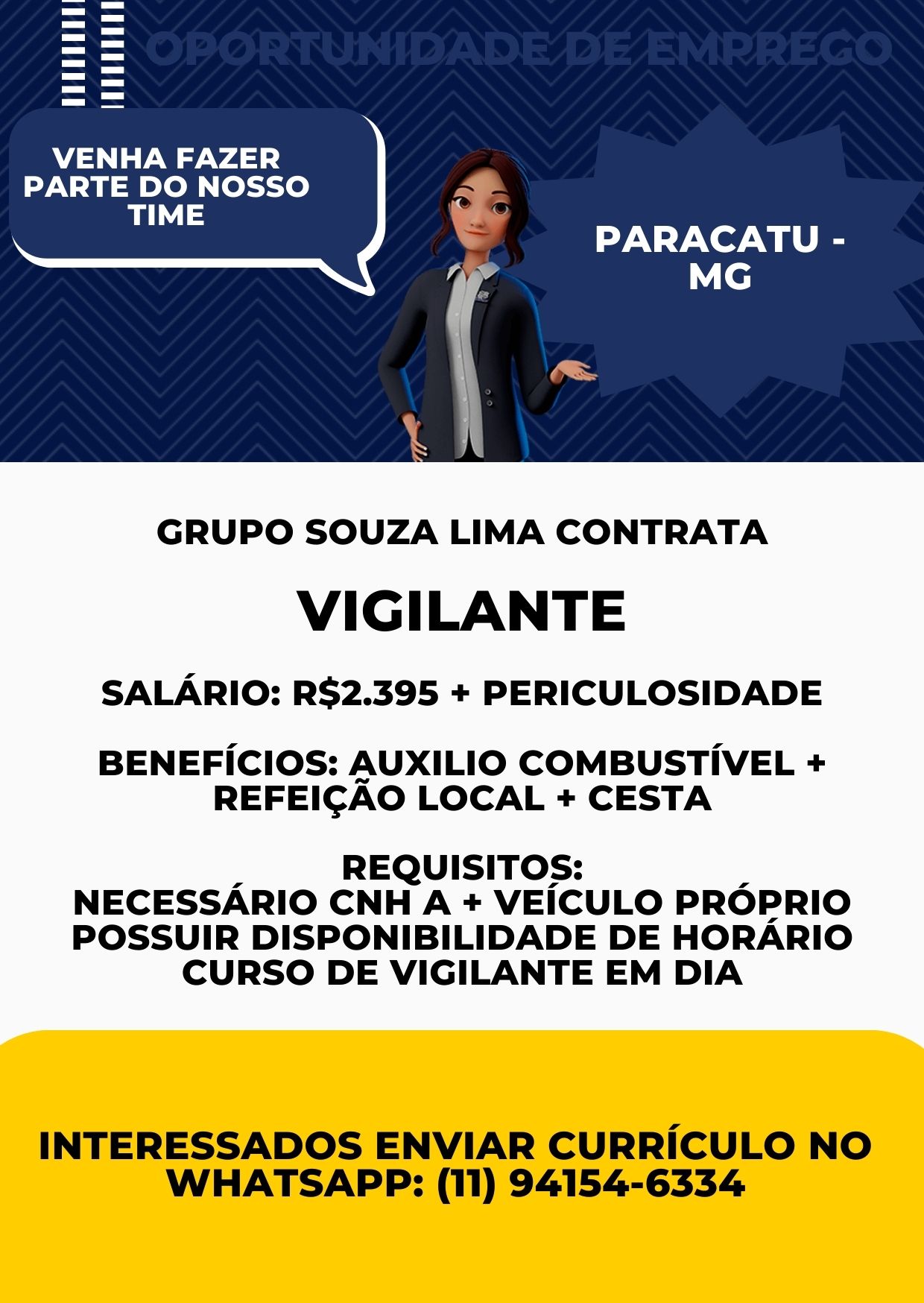 OPORTUNIDADE DE EMPREGO

VENHA FAZER PARTE DO NOSSO TIME

PARACATU - MG

GRUPO SOUZA LIMA CONTRATA

VIGILANTE

SALÁRIO: R$2.395 + PERICULOSIDADE

BENEFÍCIOS: AUXILIO COMBUSTÍVEL + REFEIÇÃO LOCAL + CESTA

REQUISITOS:
NECESSÁRIO CNH A + VEÍCULO PRÓPRIO
POSSUIR DISPONIBILIDADE DE HORÁRIO
CURSO DE VIGILANTE EM DIA

INTERESSADOS ENVIAR CURRÍCULO NO WHATSAPP: (11) 94154-6334